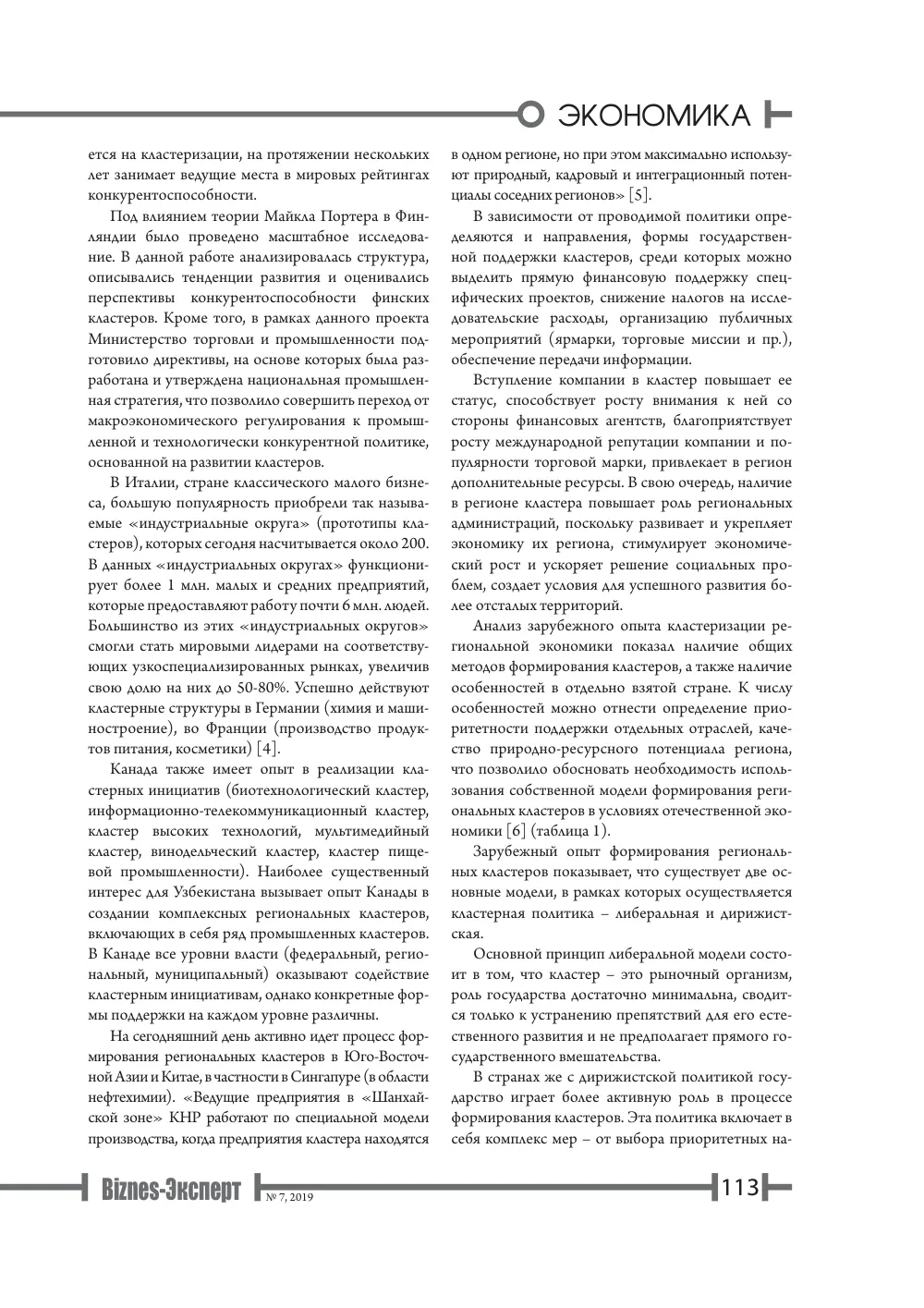 ЭКОНОМИКА

ется на кластеризации, на протяжении нескольких лет занимает ведущие места в мировых рейтингах конкурентоспособности.

Под влиянием теории Майкла Портера в Финляндии было проведено масштабное исследование. В данной работе анализировалась структура, описывались тенденции развития и оценивались перспективы конкурентоспособности финских кластеров. Кроме того, в рамках данного проекта Министерство торговли и промышленности подготовило директивы, на основе которых была разработана и утверждена национальная промышленная стратегия, что позволило совершить переход от макроэкономического регулирования к промышленной и технологически конкурентной политике, основанной на развитии кластеров.

В Италии, стране классического малого бизнеса, большую популярность приобрели так называемые «индустриальные округа» (прототипы кластеров), которых сегодня насчитывается около 200. В данных «индустриальных округах» функционирует более 1 млн. малых и средних предприятий, которые предоставляют работу почти 6 млн. людей. Большинство из этих «индустриальных округов» смогли стать мировыми лидерами на соответствующих узкоспециализированных рынках, увеличив свою долю на них до 50-80%. Успешно действуют кластерные структуры в Германии (химия и машиностроение), во Франции (производство продуктов питания, косметики) [4].

Канада также имеет опыт в реализации кластерных инициатив (биотехнологический кластер, информационно-телекоммуникационный кластер, кластер высоких технологий, мультимедийный кластер, винодельческий кластер, кластер пищевой промышленности). Наиболее существенный интерес для Узбекистана вызывает опыт Канады в создании комплексных региональных кластеров, включающих в себя ряд промышленных кластеров. В Канаде все уровни власти (федеральный, региональный, муниципальный) оказывают содействие кластерным инициативам, однако конкретные формы поддержки на каждом уровне различны.

На сегодняшний день активно идет процесс формирования региональных кластеров в Юго-Восточной Азии и Китае, в частности в Сингапуре (в области нефтехимии). «Ведущие предприятия в «Шанхайской зоне» КНР работают по специальной модели производства, когда предприятия кластера находятся в одном регионе, но при этом максимально используют природный, кадровый и интеграционный потенциалы соседних регионов» [5].

В зависимости от проводимой политики определяются и направления, формы государственной поддержки кластеров, среди которых можно выделить прямую финансовую поддержку специфических проектов, снижение налогов на исследовательские расходы, организацию публичных мероприятий (ярмарки, торговые миссии и пр.), обеспечение передачи информации.

Вступление компании в кластер повышает ее статус, способствует росту внимания к ней со стороны финансовых агентств, благоприятствует росту международной репутации компании и популярности торговой марки, привлекает в регион дополнительные ресурсы. В свою очередь, наличие в регионе кластера повышает роль региональных администраций, поскольку развивает и укрепляет экономику их региона, стимулирует экономический рост и ускоряет решение социальных проблем, создает условия для успешного развития более отсталых территорий.

Анализ зарубежного опыта кластеризации региональной экономики показал наличие общих методов формирования кластеров, а также наличие особенностей в отдельно взятой стране. К числу особенностей можно отнести определение приоритетности поддержки отдельных отраслей, качество природно-ресурсного потенциала региона, что позволило обосновать необходимость использования собственной модели формирования региональных кластеров в условиях отечественной экономики [6] (таблица 1).

Зарубежный опыт формирования региональных кластеров показывает, что существует две основные модели, в рамках которых осуществляется кластерная политика – либеральная и дирижистская.

Основной принцип либеральной модели состоит в том, что кластер – это рыночный организм, роль государства достаточно минимальна, сводится только к устранению препятствий для его естественного развития и не предполагает прямого государственного вмешательства.

В странах же с дирижистской политикой государство играет более активную роль в процессе формирования кластеров. Эта политика включает в себя комплекс мер – от выбора приоритетных на-

Biznes-Эксперт № 7, 2019 113